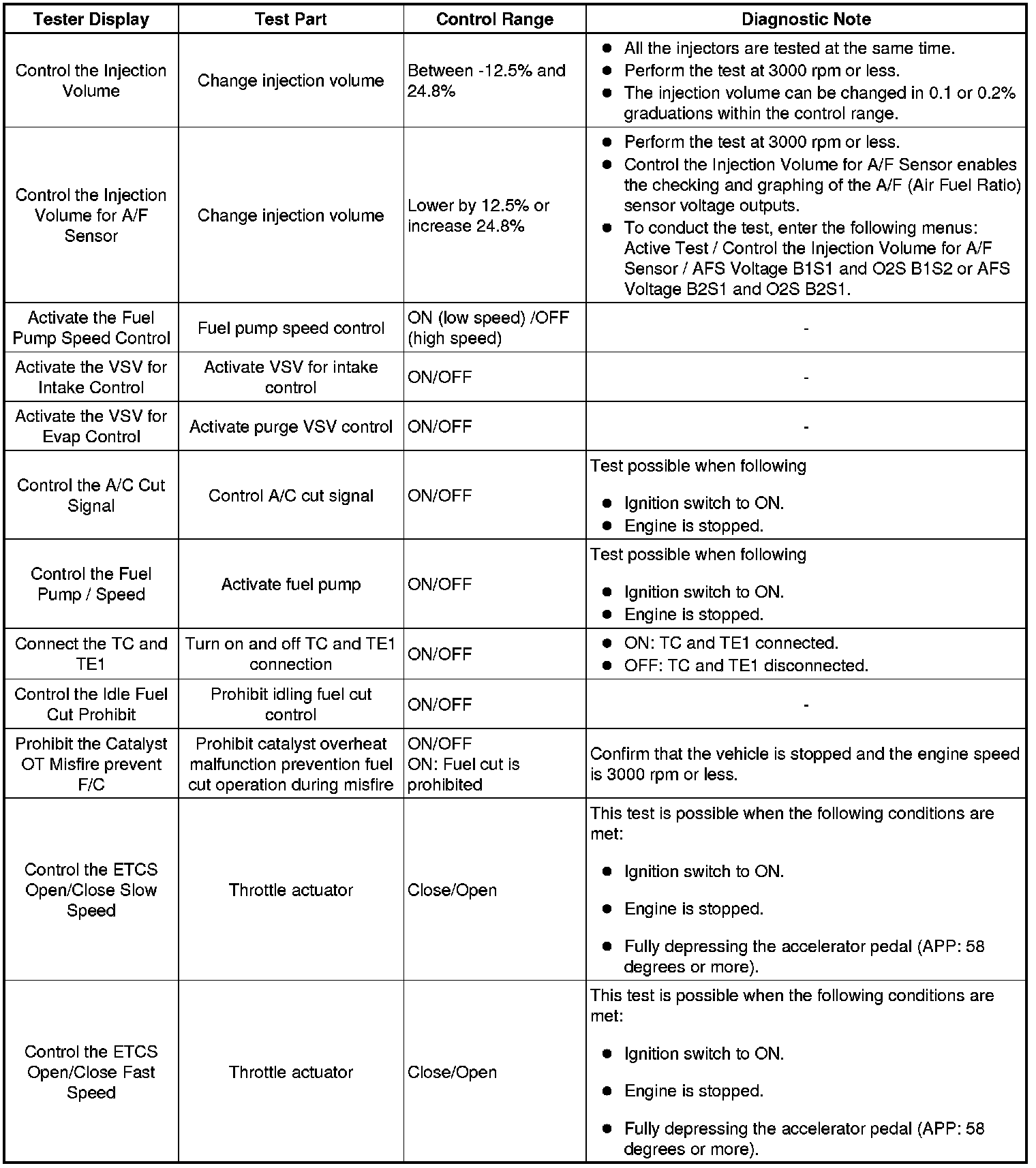 | Tester Display | Test Part | Control Range | Diagnostic Note |
|---|---|---|---|
| Control the Injection Volume | Change injection volume | Between -12.5% and 24.8% | ● All the injectors are tested at the same time. ● Perform the test at 3000 rpm or less. ● The injection volume can be changed in 0.1 or 0.2% graduations within the control range. |
| Control the Injection Volume for A/F Sensor | Change injection volume | Lower by 12.5% or increase 24.8% | ● Perform the test at 3000 rpm or less. ● Control the Injection Volume for A/F Sensor enables the checking and graphing of the A/F (Air Fuel Ratio) sensor voltage outputs. ● To conduct the test, enter the following menus: Active Test / Control the Injection Volume for A/F Sensor / AFS Voltage B1S1 and O2S B1S2 or AFS Voltage B2S1 and O2S B2S1. |
| Activate the Fuel Pump Speed Control | Fuel pump speed control | ON (low speed) /OFF (high speed) | - |
| Activate the VSV for Intake Control | Activate VSV for intake control | ON/OFF | - |
| Activate the VSV for Evap Control | Activate purge VSV control | ON/OFF | - |
| Control the A/C Cut Signal | Control A/C cut signal | ON/OFF | Test possible when following ● Ignition switch to ON. ● Engine is stopped. |
| Control the Fuel Pump / Speed | Activate fuel pump | ON/OFF | Test possible when following ● Ignition switch to ON. ● Engine is stopped. |
| Connect the TC and TE1 | Turn on and off TC and TE1 connection | ON/OFF | ● ON: TC and TE1 connected. ● OFF: TC and TE1 disconnected. |
| Control the Idle Fuel Cut Prohibit | Prohibit idling fuel cut control | ON/OFF | - |
| Prohibit the Catalyst OT Misfire prevent F/C | Prohibit catalyst overheat malfunction prevention fuel cut operation during misfire | ON/OFF ON: Fuel cut is prohibited | Confirm that the vehicle is stopped and the engine speed is 3000 rpm or less. |
| Control the ETCS Open/Close Slow Speed | Throttle actuator | Close/Open | This test is possible when the following conditions are met: ● Ignition switch to ON. ● Engine is stopped. ● Fully depressing the accelerator pedal (APP: 58 degrees or more). |
| Control the ETCS Open/Close Fast Speed | Throttle actuator | Close/Open | This test is possible when the following conditions are met: ● Ignition switch to ON. ● Engine is stopped. ● Fully depressing the accelerator pedal (APP: 58 degrees or more). |